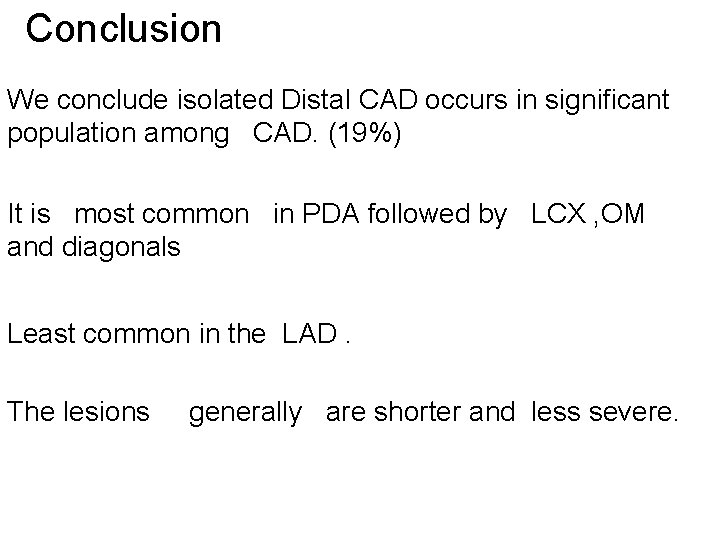 Conclusion

We conclude isolated Distal CAD occurs in significant population among CAD. (19%)

It is most common in PDA followed by LCX ,OM and diagonals

Least common in the LAD .

The lesions generally are shorter and less severe.